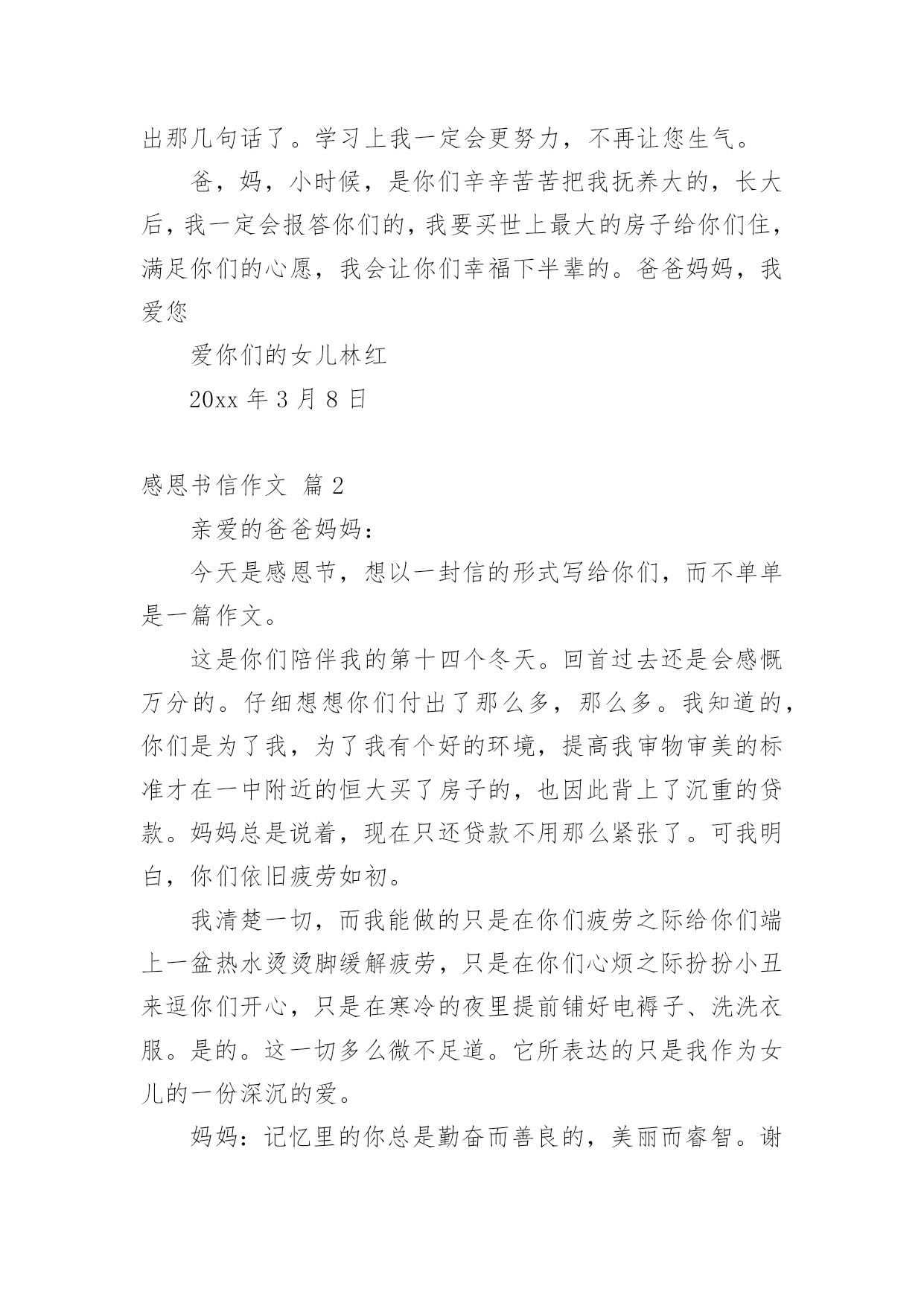 出那几句话了。学习上我一定会更努力，不再让您生气。

爸，妈，小时候，是你们辛辛苦苦把我抚养大的，长大后，我一定会报答你们的，我要买世上最大的房子给你们住，满足你们的心愿，我会让你们幸福下半辈的。爸爸妈妈，我爱您

爱你们的女儿林红

20xx 年 3 月 8 日

感恩书信作文 篇 2

亲爱的爸爸妈妈：

今天是感恩节，想以一封信的形式写给你们，而不单单是一篇作文。

这是你们陪伴我的第十四个冬天。回首过去还是会感慨万分的。仔细想想你们付出了那么多，那么多。我知道的，你们是为了我，为了我有个好的环境，提高我审物审美的标准才在一中附近的恒大买了房子的，也因此背上了沉重的贷款。妈妈总是说着，现在只还贷款不用那么紧张了。可我明白，你们依旧疲劳如初。

我清楚一切，而我能做的只是在你们疲劳之际给你们端上一盆热水烫烫脚缓解疲劳，只是在你们心烦之际扮扮小丑来逗你们开心，只是在寒冷的夜里提前铺好电褥子、洗洗衣服。是的。这一切多么微不足道。它所表达的只是我作为女儿的一份深沉的爱。

妈妈：记忆里的你总是勤奋而善良的，美丽而睿智。谢